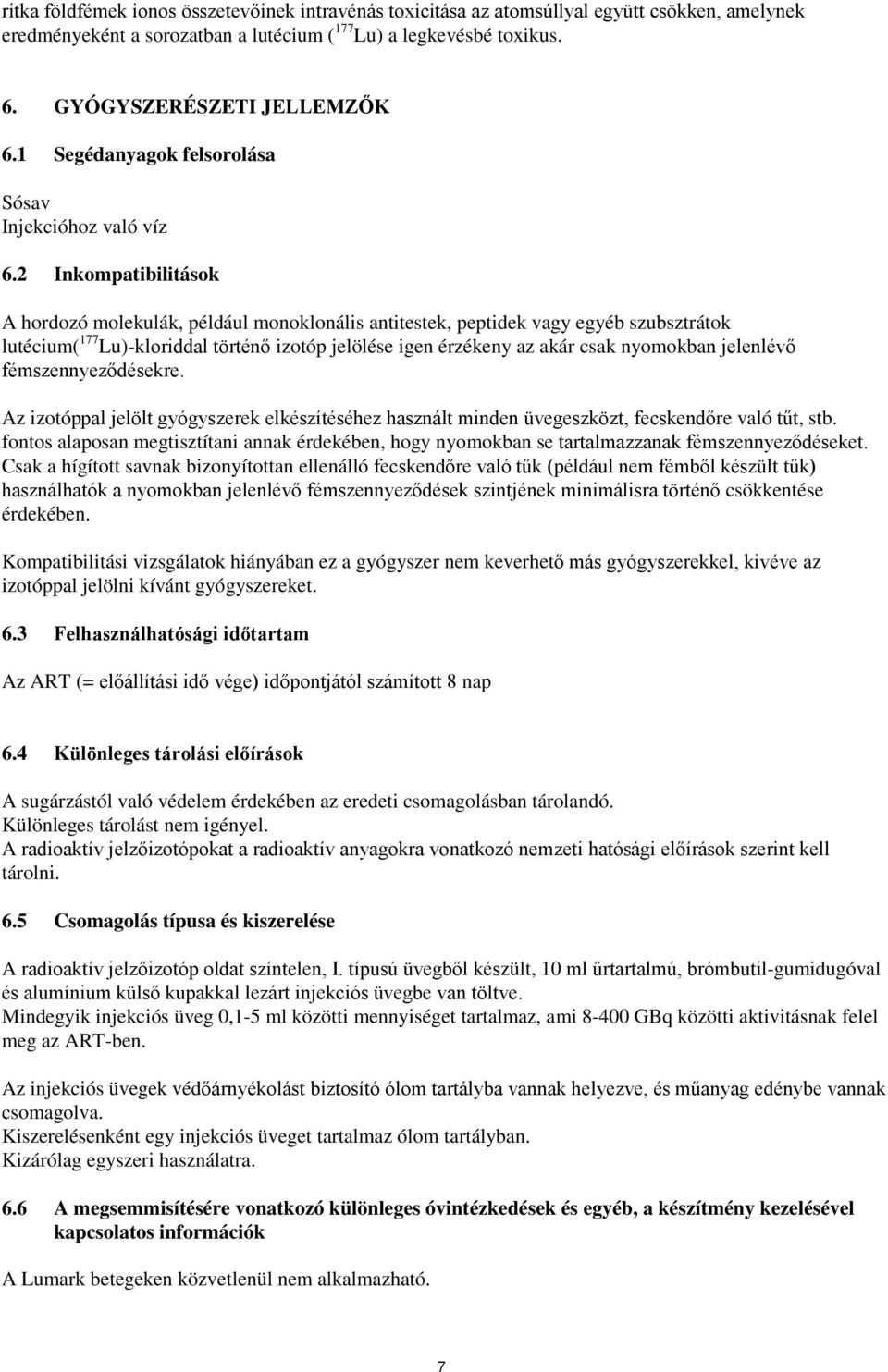 ritka földfémek ionos összetevőinek intravénás toxicitása az atomsúllyal együtt csökken, amelynek eredményeként a sorozatban a lutécium ($^{177}$Lu) a legkevésbé toxikus.

6. GYÓGYSZERÉSZETI JELLEMZŐK

6.1 Segédanyagok felsorolása

Sósav
Injekcióhoz való víz

6.2 Inkompatibilitások

A hordozó molekulák, például monoklonális antitestek, peptidek vagy egyéb szubsztrátok lutécium($^{177}$Lu)-kloriddal történő izotóp jelölése igen érzékeny az akár csak nyomokban jelenlévő fémszennyeződésekre.

Az izotóppal jelölt gyógyszerek elkészítéséhez használt minden üvegeszközt, fecskendőre való tűt, stb. fontos alaposan megtisztítani annak érdekében, hogy nyomokban se tartalmazzanak fémszennyeződéseket. Csak a hígított savnak bizonyítottan ellenálló fecskendőre való tűk (például nem fémből készült tűk) használhatók a nyomokban jelenlévő fémszennyeződések szintjének minimálisra történő csökkentése érdekében.

Kompatibilitási vizsgálatok hiányában ez a gyógyszer nem keverhető más gyógyszerekkel, kivéve az izotóppal jelölni kívánt gyógyszereket.

6.3 Felhasználhatósági időtartam

Az ART (= előállítási idő vége) időpontjától számított 8 nap

6.4 Különleges tárolási előírások

A sugárzástól való védelem érdekében az eredeti csomagolásban tárolandó.
Különleges tárolást nem igényel.
A radioaktív jelzőizotópokat a radioaktív anyagokra vonatkozó nemzeti hatósági előírások szerint kell tárolni.

6.5 Csomagolás típusa és kiszerelése

A radioaktív jelzőizotóp oldat színtelen, I. típusú üvegből készült, 10 ml űrtartalmú, brómbutil-gumidugóval és alumínium külső kupakkal lezárt injekciós üvegbe van töltve.
Mindegyik injekciós üveg 0,1-5 ml közötti mennyiséget tartalmaz, ami 8-400 GBq közötti aktivitásnak felel meg az ART-ben.

Az injekciós üvegek védőárnyékolást biztosító ólom tartályba vannak helyezve, és műanyag edénybe vannak csomagolva.
Kiszerelésenként egy injekciós üveget tartalmaz ólom tartályban.
Kizárólag egyszeri használatra.

6.6 A megsemmisítésére vonatkozó különleges óvintézkedések és egyéb, a készítmény kezelésével kapcsolatos információk

A Lumark betegeken közvetlenül nem alkalmazható.

7